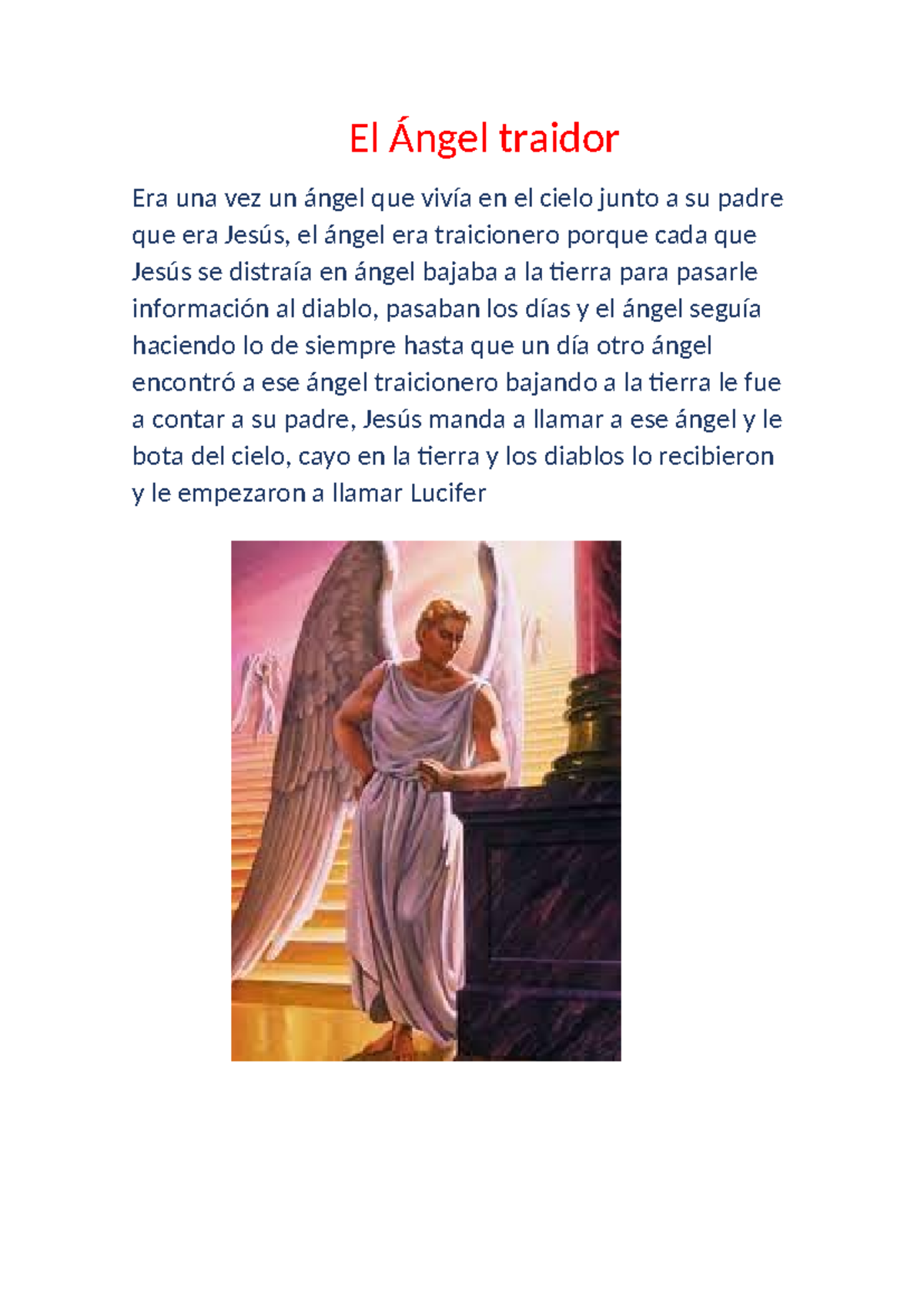 El Ángel traidor

Era una vez un ángel que vivía en el cielo junto a su padre que era Jesús, el ángel era traicionero porque cada que Jesús se distraía en ángel bajaba a la tierra para pasarle información al diablo, pasaban los días y el ángel seguía haciendo lo de siempre hasta que un día otro ángel encontró a ese ángel traicionero bajando a la tierra le fue a contar a su padre, Jesús manda a llamar a ese ángel y le bota del cielo, cayo en la tierra y los diablos lo recibieron y le empezaron a llamar Lucifer